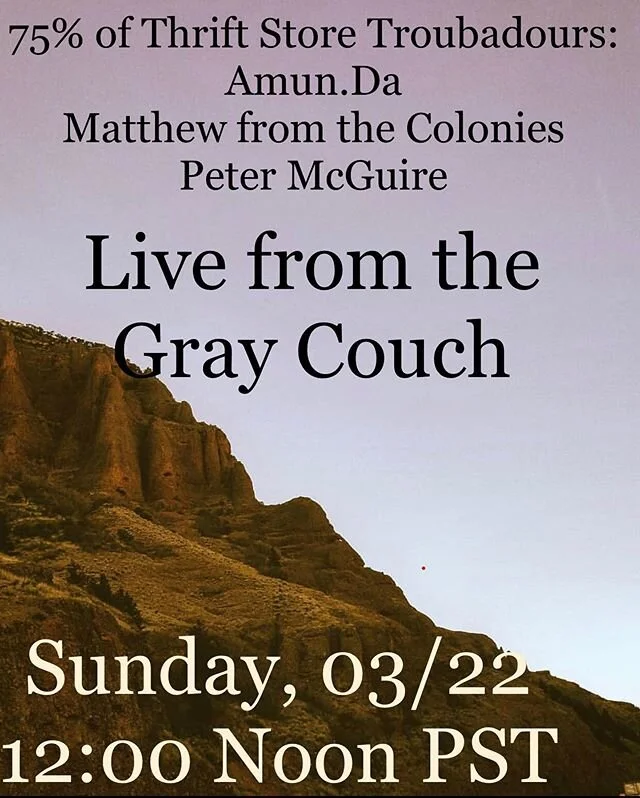 75% of Thrift Store Troubadours:
Amun.Da
Matthew from the Colonies
Peter McGuire

Live from the Gray Couch

Sunday, 03/22
12:00 Noon PST